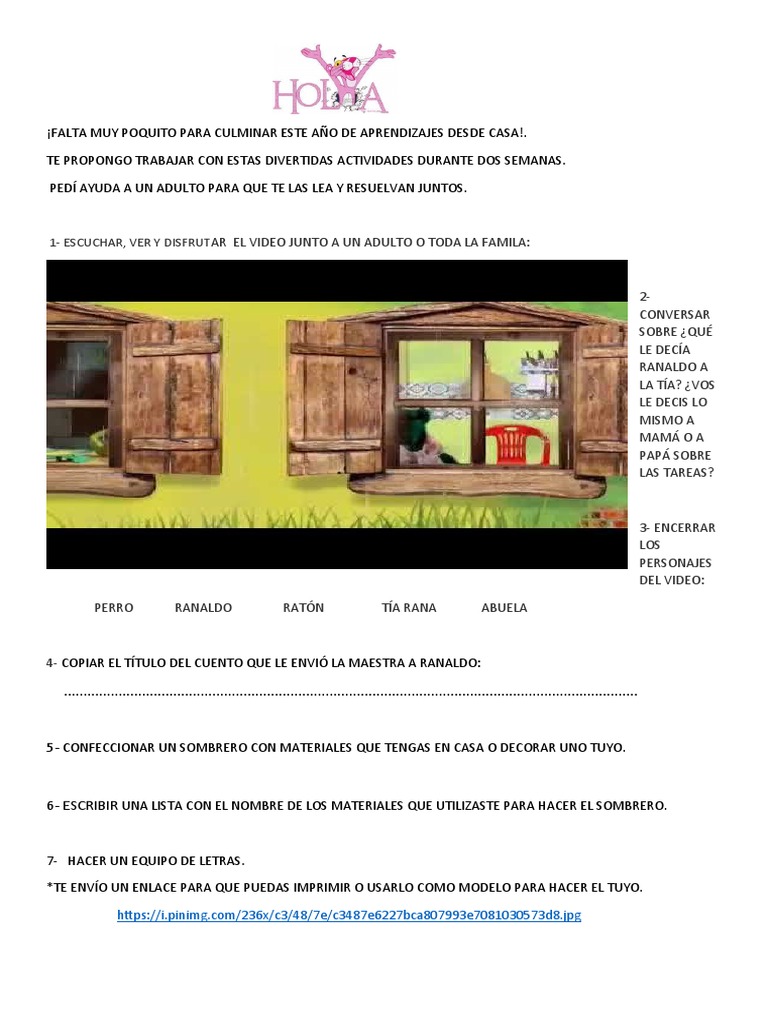 HOLA

¡FALTA MUY POQUITO PARA CULMINAR ESTE AÑO DE APRENDIZAJES DESDE CASA!.

TE PROPONGO TRABAJAR CON ESTAS DIVERTIDAS ACTIVIDADES DURANTE DOS SEMANAS.

PEDÍ AYUDA A UN ADULTO PARA QUE TE LAS LEA Y RESUELVAN JUNTOS.

1- ESCUCHAR, VER Y DISFRUTAR EL VIDEO JUNTO A UN ADULTO O TODA LA FAMILA:

2- CONVERSAR SOBRE ¿QUÉ LE DECÍA RANALDO A LA TÍA? ¿VOS LE DECIS LO MISMO A MAMÁ O A PAPÁ SOBRE LAS TAREAS?

3- ENCERRAR LOS PERSONAJES DEL VIDEO:

PERRO RANALDO RATÓN TÍA RANA ABUELA

4- COPIAR EL TÍTULO DEL CUENTO QUE LE ENVIÓ LA MAESTRA A RANALDO:

..........................................................................................................................................

5- CONFECCIONAR UN SOMBRERO CON MATERIALES QUE TENGAS EN CASA O DECORAR UNO TUYO.

6- ESCRIBIR UNA LISTA CON EL NOMBRE DE LOS MATERIALES QUE UTILIZASTE PARA HACER EL SOMBRERO.

7- HACER UN EQUIPO DE LETRAS.

*TE ENVÍO UN ENLACE PARA QUE PUEDAS IMPRIMIR O USARLO COMO MODELO PARA HACER EL TUYO.

https://i.pinimg.com/236x/c3/48/7e/c3487e6227bca807993e7081030573d8.jpg